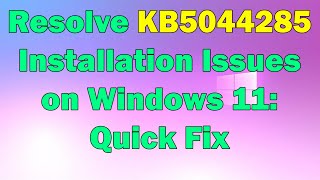 Resolve KB5044285 Installation Issues on Windows 11: Quick Fix